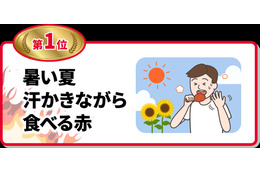 第1位

暑い夏
汗かきながら
食べる赤